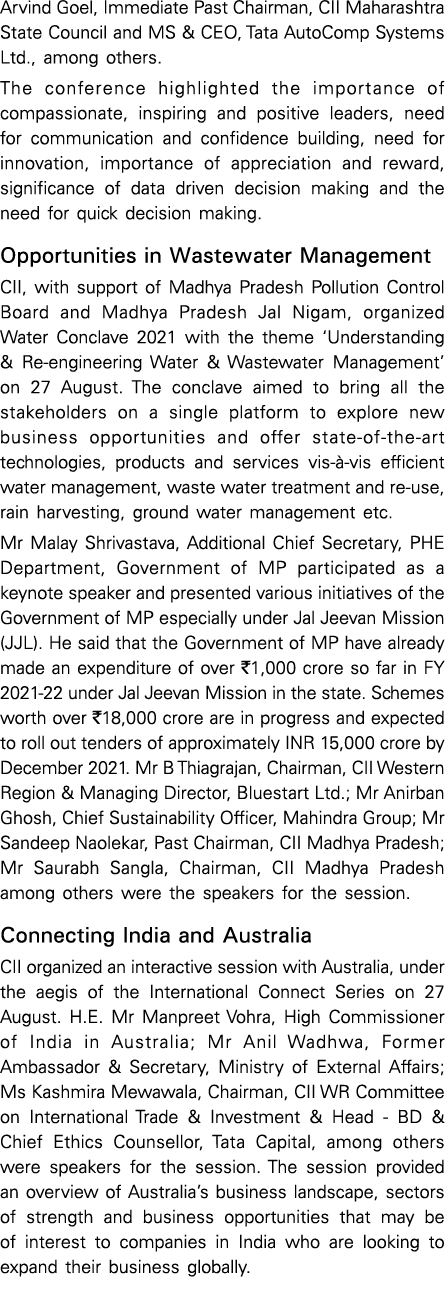 Arvind Goel, Immediate Past Chairman, CII Maharashtra State Council and MS & CEO, Tata AutoComp Systems Ltd., among others.

The conference highlighted the importance of compassionate, inspiring and positive leaders, need for communication and confidence building, need for innovation, importance of appreciation and reward, significance of data driven decision making and the need for quick decision making.

Opportunities in Wastewater Management

CII, with support of Madhya Pradesh Pollution Control Board and Madhya Pradesh Jal Nigam, organized Water Conclave 2021 with the theme 'Understanding & Re-engineering Water & Wastewater Management' on 27 August. The conclave aimed to bring all the stakeholders on a single platform to explore new business opportunities and offer state-of-the-art technologies, products and services vis-à-vis efficient water management, waste water treatment and re-use, rain harvesting, ground water management etc.

Mr Malay Shrivastava, Additional Chief Secretary, PHE Department, Government of MP participated as a keynote speaker and presented various initiatives of the Government of MP especially under Jal Jeevan Mission (JJL). He said that the Government of MP have already made an expenditure of over ₹1,000 crore so far in FY 2021-22 under Jal Jeevan Mission in the state. Schemes worth over ₹18,000 crore are in progress and expected to roll out tenders of approximately INR 15,000 crore by December 2021. Mr B Thiagrajan, Chairman, CII Western Region & Managing Director, Bluestart Ltd.; Mr Anirban Ghosh, Chief Sustainability Officer, Mahindra Group; Mr Sandeep Naolekar, Past Chairman, CII Madhya Pradesh; Mr Saurabh Sangla, Chairman, CII Madhya Pradesh among others were the speakers for the session.

Connecting India and Australia

CII organized an interactive session with Australia, under the aegis of the International Connect Series on 27 August. H.E. Mr Manpreet Vohra, High Commissioner of India in Australia; Mr Anil Wadhwa, Former Ambassador & Secretary, Ministry of External Affairs; Ms Kashmira Mewawala, Chairman, CII WR Committee on International Trade & Investment & Head - BD & Chief Ethics Counsellor, Tata Capital, among others were speakers for the session. The session provided an overview of Australia's business landscape, sectors of strength and business opportunities that may be of interest to companies in India who are looking to expand their business globally.